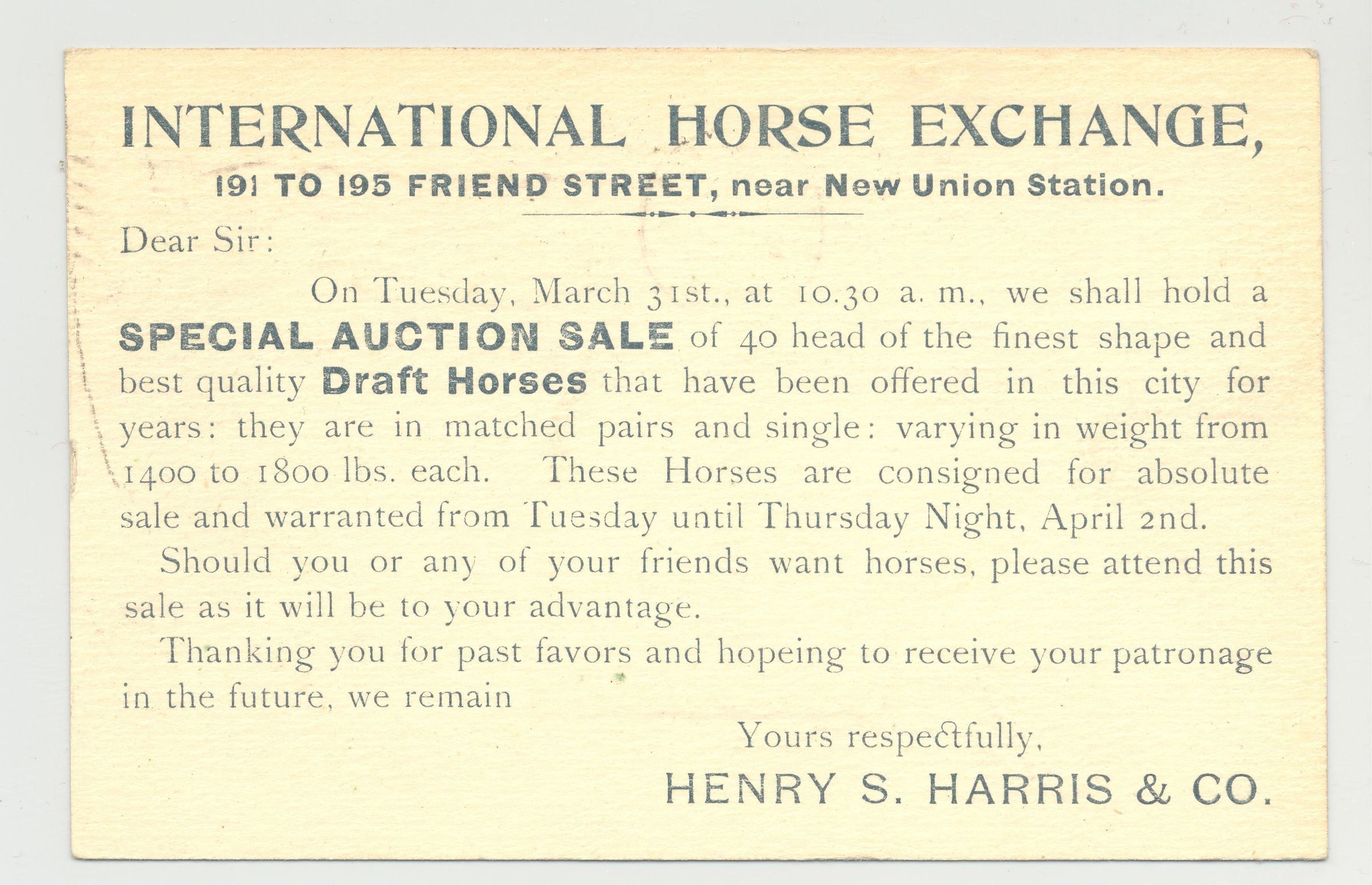 INTERNATIONAL HORSE EXCHANGE,

191 TO 195 FRIEND STREET, near New Union Station.

Dear Sir:

On Tuesday, March 31st., at 10.30 a. m., we shall hold a SPECIAL AUCTION SALE of 40 head of the finest shape and best quality Draft Horses that have been offered in this city for years: they are in matched pairs and single: varying in weight from 1400 to 1800 lbs. each. These Horses are consigned for absolute sale and warranted from Tuesday until Thursday Night, April 2nd.

Should you or any of your friends want horses, please attend this sale as it will be to your advantage.

Thanking you for past favors and hopeing to receive your patronage in the future, we remain

Yours respectfully,

HENRY S. HARRIS & CO.